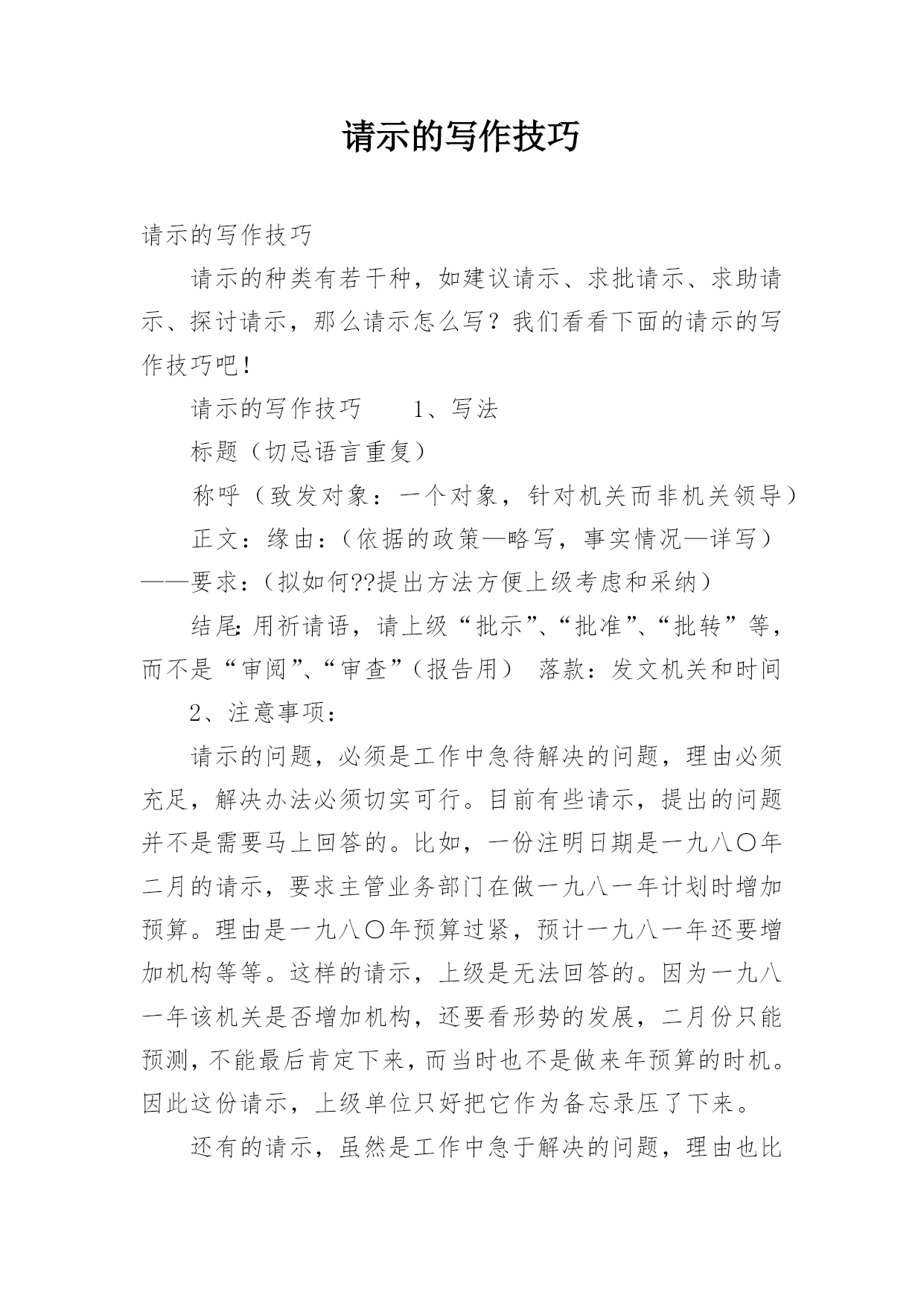 请示的写作技巧

请示的写作技巧

请示的种类有若干种，如建议请示、求批请示、求助请示、探讨请示，那么请示怎么写？我们看看下面的请示的写作技巧吧！

请示的写作技巧　　1、写法

标题（切忌语言重复）

称呼（致发对象：一个对象，针对机关而非机关领导）

正文：缘由：（依据的政策—略写，事实情况—详写）——要求：（拟如何??提出方法方便上级考虑和采纳）

结尾：用祈请语，请上级“批示”、“批准”、“批转”等，而不是“审阅”、“审查”（报告用）　落款：发文机关和时间

2、注意事项：

请示的问题，必须是工作中急待解决的问题，理由必须充足，解决办法必须切实可行。目前有些请示，提出的问题并不是需要马上回答的。比如，一份注明日期是一九八〇年二月的请示，要求主管业务部门在做一九八一年计划时增加预算。理由是一九八〇年预算过紧，预计一九八一年还要增加机构等等。这样的请示，上级是无法回答的。因为一九八一年该机关是否增加机构，还要看形势的发展，二月份只能预测，不能最后肯定下来，而当时也不是做来年预算的时机。因此这份请示，上级单位只好把它作为备忘录压了下来。

还有的请示，虽然是工作中急于解决的问题，理由也比